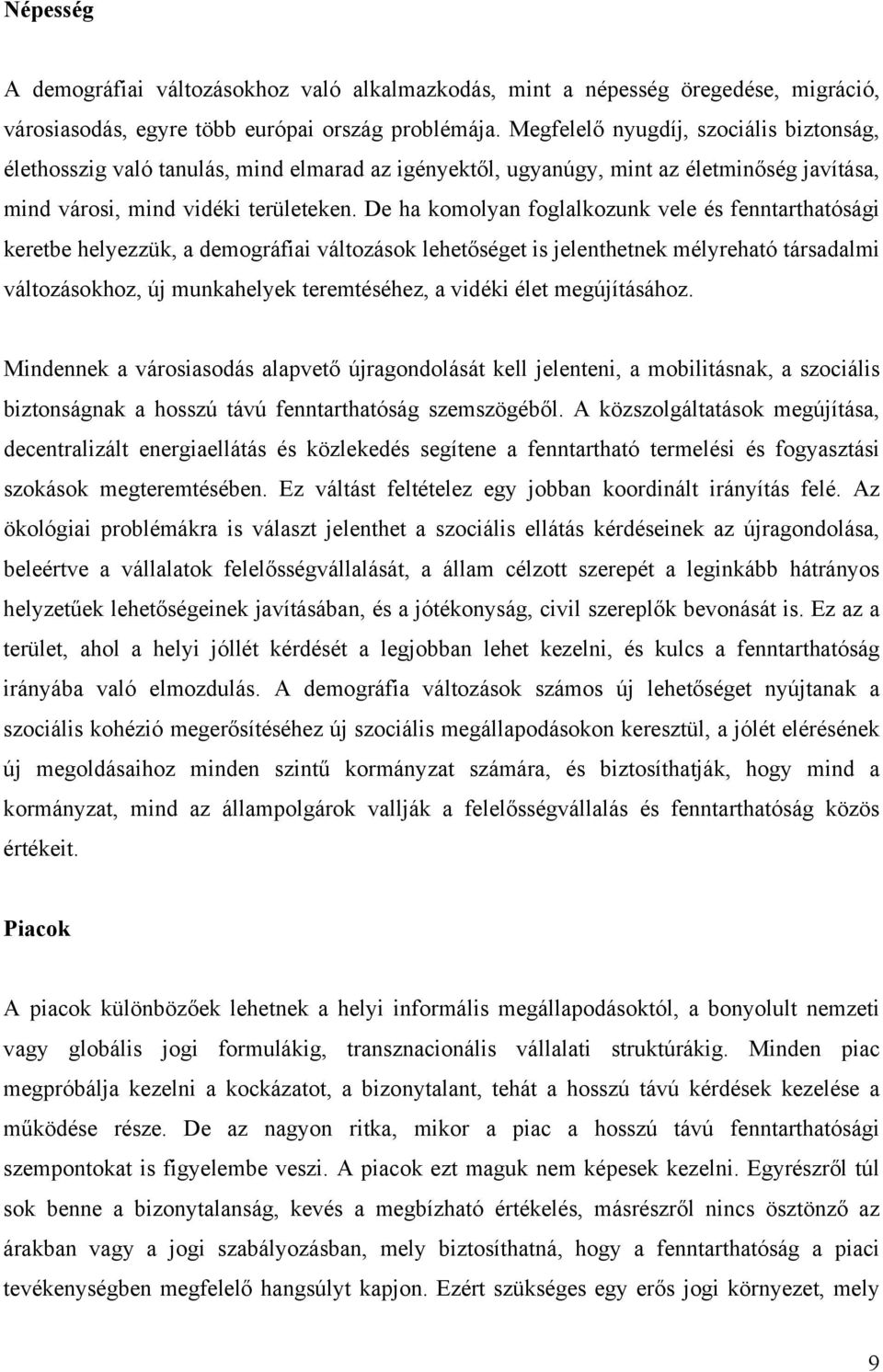 Népesség

A demográfiai változásokhoz való alkalmazkodás, mint a népesség öregedése, migráció, városiasodás, egyre több európai ország problémája. Megfelelő nyugdíj, szociális biztonság, élethosszig való tanulás, mind elmarad az igényektől, ugyanúgy, mint az életminőség javítása, mind városi, mind vidéki területeken. De ha komolyan foglalkozunk vele és fenntarthatósági keretbe helyezzük, a demográfiai változások lehetőséget is jelenthetnek mélyreható társadalmi változásokhoz, új munkahelyek teremtéséhez, a vidéki élet megújításához.

Mindennek a városiasodás alapvető újragondolását kell jelenteni, a mobilitásnak, a szociális biztonságnak a hosszú távú fenntarthatóság szemszögéből. A közszolgáltatások megújítása, decentralizált energiaellátás és közlekedés segítene a fenntartható termelési és fogyasztási szokások megteremtésében. Ez váltást feltételez egy jobban koordinált irányítás felé. Az ökológiai problémákra is választ jelenthet a szociális ellátás kérdéseinek az újragondolása, beleértve a vállalatok felelősségvállalását, a állam célzott szerepét a leginkább hátrányos helyzetűek lehetőségeinek javításában, és a jótékonyság, civil szereplők bevonását is. Ez az a terület, ahol a helyi jóllét kérdését a legjobban lehet kezelni, és kulcs a fenntarthatóság irányába való elmozdulás. A demográfia változások számos új lehetőséget nyújtanak a szociális kohézió megerősítéséhez új szociális megállapodásokon keresztül, a jólét elérésének új megoldásaihoz minden szintű kormányzat számára, és biztosíthatják, hogy mind a kormányzat, mind az állampolgárok vallják a felelősségvállalás és fenntarthatóság közös értékeit.

Piacok

A piacok különbözőek lehetnek a helyi informális megállapodásoktól, a bonyolult nemzeti vagy globális jogi formulákig, transznacionális vállalati struktúrákig. Minden piac megpróbálja kezelni a kockázatot, a bizonytalant, tehát a hosszú távú kérdések kezelése a működése része. De az nagyon ritka, mikor a piac a hosszú távú fenntarthatósági szempontokat is figyelembe veszi. A piacok ezt maguk nem képesek kezelni. Egyrészről túl sok benne a bizonytalanság, kevés a megbízható értékelés, másrészről nincs ösztönző az árakban vagy a jogi szabályozásban, mely biztosíthatná, hogy a fenntarthatóság a piaci tevékenységben megfelelő hangsúlyt kapjon. Ezért szükséges egy erős jogi környezet, mely

9